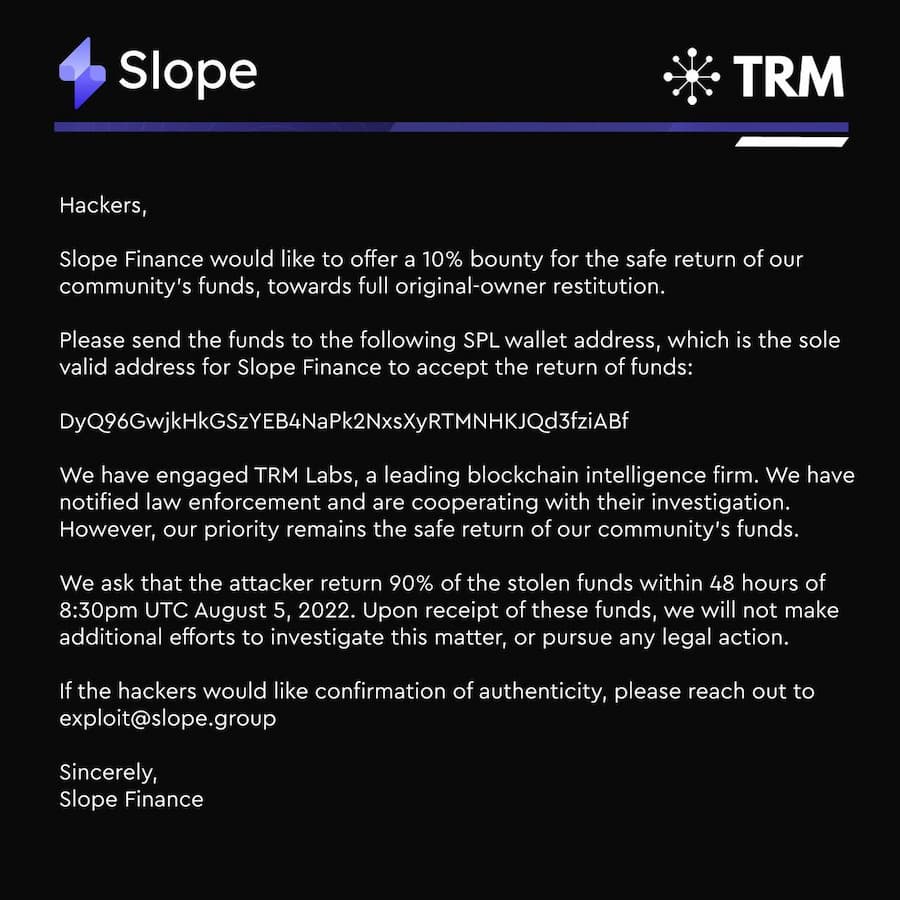 Slope

TRM

Hackers,

Slope Finance would like to offer a 10% bounty for the safe return of our community's funds, towards full original-owner restitution.

Please send the funds to the following SPL wallet address, which is the sole valid address for Slope Finance to accept the return of funds:

DyQ96GwjkHkGSzYEB4NaPk2NxsXyRTMNHKJQd3fziABf

We have engaged TRM Labs, a leading blockchain intelligence firm. We have notified law enforcement and are cooperating with their investigation. However, our priority remains the safe return of our community's funds.

We ask that the attacker return 90% of the stolen funds within 48 hours of 8:30pm UTC August 5, 2022. Upon receipt of these funds, we will not make additional efforts to investigate this matter, or pursue any legal action.

If the hackers would like confirmation of authenticity, please reach out to exploit@slope.group

Sincerely,
Slope Finance